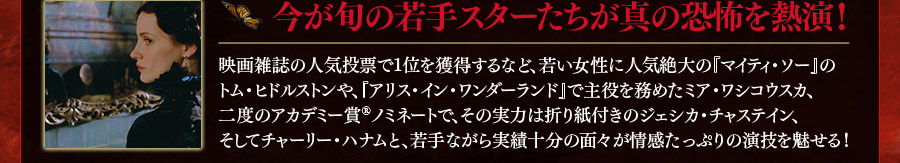 今が旬の若手スターたちが真の恐怖を熱演！

映画雑誌の人気投票で1位を獲得するなど、若い女性に人気絶大の『マイティ・ソー』のトム・ヒドルストンや、『アリス・イン・ワンダーランド』で主役を務めたミア・ワシコウスカ、二度のアカデミー賞®ノミネートで、その実力は折り紙付きのジェシカ・チャステイン、そしてチャーリー・ハナムと、若手ながら実績十分の面々が情感たっぷりの演技を魅せる！